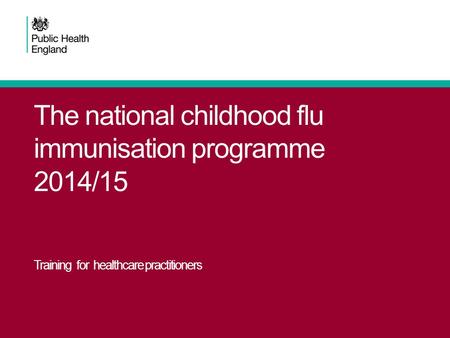 Public Health England

The national childhood flu immunisation programme 2014/15

Training for healthcare practitioners